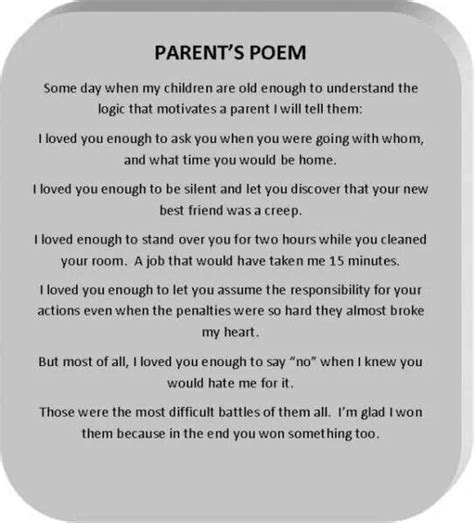 PARENT'S POEM

Some day when my children are old enough to understand the logic that motivates a parent I will tell them:

I loved you enough to ask you when you were going with whom, and what time you would be home.

I loved you enough to be silent and let you discover that your new best friend was a creep.

I loved enough to stand over you for two hours while you cleaned your room. A job that would have taken me 15 minutes.

I loved you enough to let you assume the responsibility for your actions even when the penalties were so hard they almost broke my heart.

But most of all, I loved you enough to say "no" when I knew you would hate me for it.

Those were the most difficult battles of them all. I'm glad I won them because in the end you won something too.